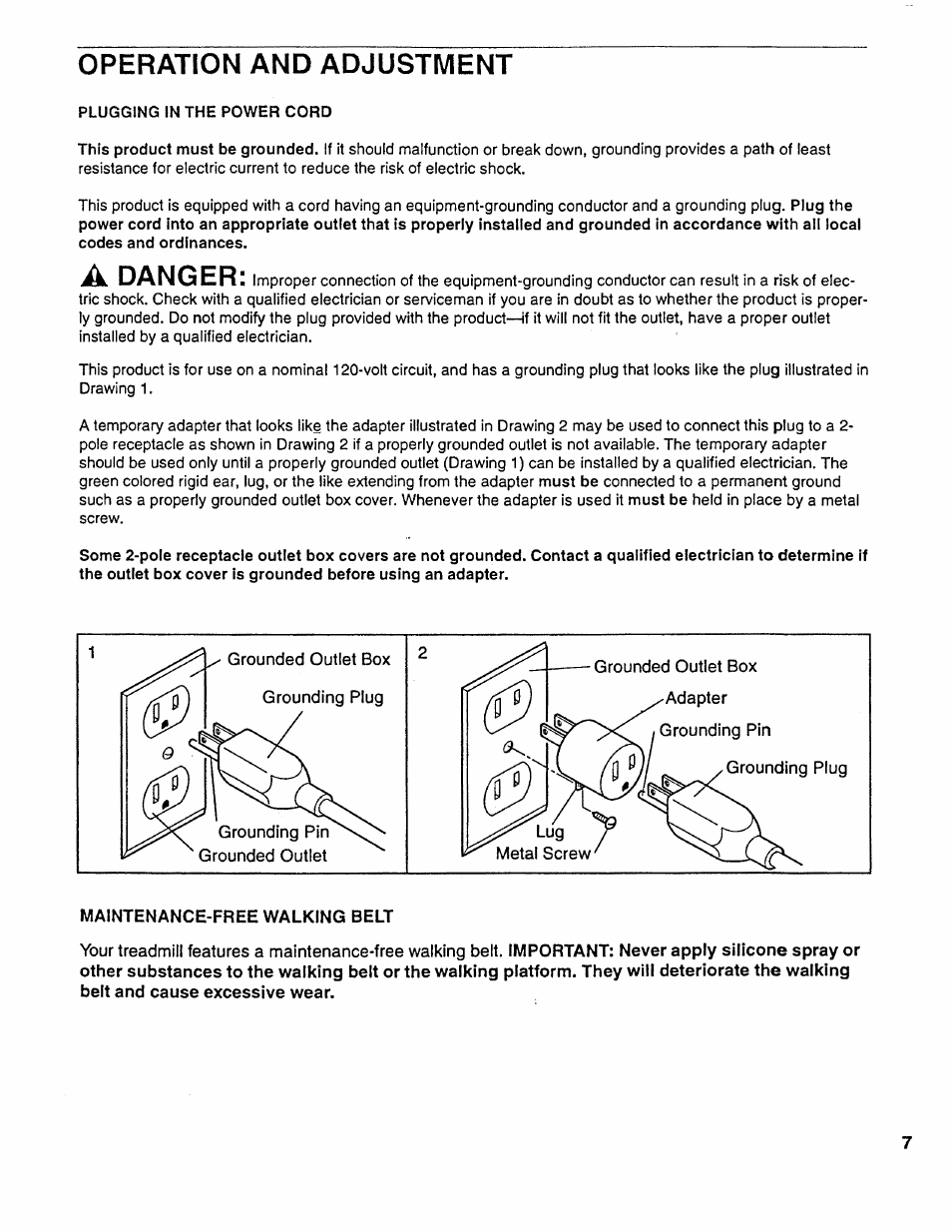 OPERATION AND ADJUSTMENT

PLUGGING IN THE POWER CORD

This product must be grounded. If it should malfunction or break down, grounding provides a path of least resistance for electric current to reduce the risk of electric shock.

This product is equipped with a cord having an equipment-grounding conductor and a grounding plug. Plug the power cord into an appropriate outlet that is properly installed and grounded in accordance with all local codes and ordinances.

DANGER: Improper connection of the equipment-grounding conductor can result in a risk of electric shock. Check with a qualified electrician or serviceman if you are in doubt as to whether the product is properly grounded. Do not modify the plug provided with the product—if it will not fit the outlet, have a proper outlet installed by a qualified electrician.

This product is for use on a nominal 120-volt circuit, and has a grounding plug that looks like the plug illustrated in Drawing 1.

A temporary adapter that looks like the adapter illustrated in Drawing 2 may be used to connect this plug to a 2-pole receptacle as shown in Drawing 2 if a properly grounded outlet is not available. The temporary adapter should be used only until a properly grounded outlet (Drawing 1) can be installed by a qualified electrician. The green colored rigid ear, lug, or the like extending from the adapter must be connected to a permanent ground such as a properly grounded outlet box cover. Whenever the adapter is used it must be held in place by a metal screw.

Some 2-pole receptacle outlet box covers are not grounded. Contact a qualified electrician to determine if the outlet box cover is grounded before using an adapter.

1 Grounded Outlet Box
Grounding Plug
Grounding Pin
Grounded Outlet

2 Grounded Outlet Box
Adapter
Grounding Pin
Grounding Plug
Lug
Metal Screw

MAINTENANCE-FREE WALKING BELT

Your treadmill features a maintenance-free walking belt. IMPORTANT: Never apply silicone spray or other substances to the walking belt or the walking platform. They will deteriorate the walking belt and cause excessive wear.

7